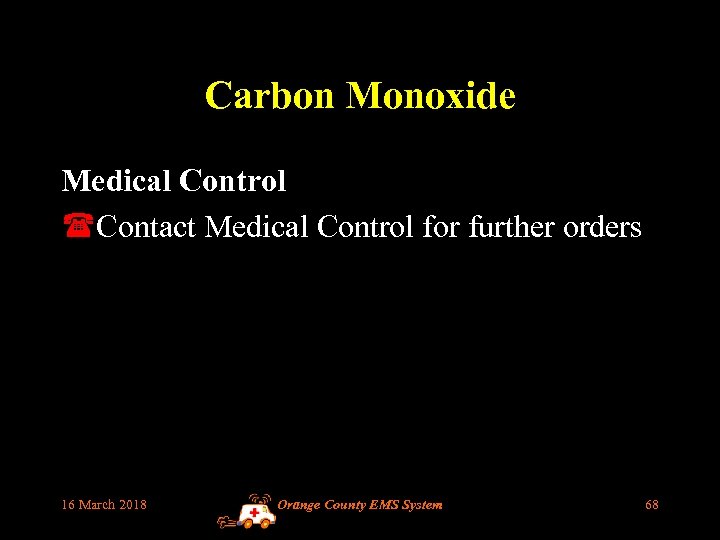 Carbon Monoxide

Medical Control

☎Contact Medical Control for further orders

16 March 2018

Orange County EMS System

68